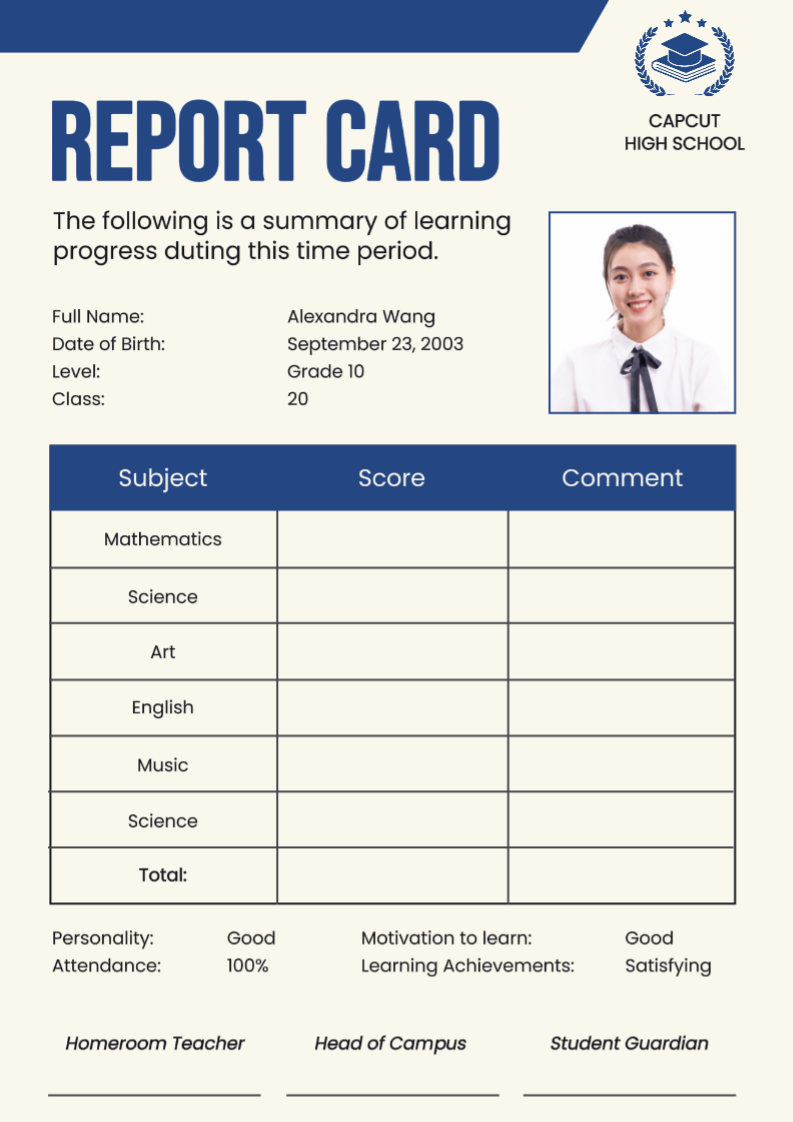 CAPCUT
HIGH SCHOOL

REPORT CARD

The following is a summary of learning progress duting this time period.

Full Name: Alexandra Wang
Date of Birth: September 23, 2003
Level: Grade 10
Class: 20

| Subject | Score | Comment |
|---|---|---|
| Mathematics | | |
| Science | | |
| Art | | |
| English | | |
| Music | | |
| Science | | |
| Total: | | |

Personality: Good
Attendance: 100%
Motivation to learn: Good
Learning Achievements: Satisfying

Homeroom Teacher

Head of Campus

Student Guardian